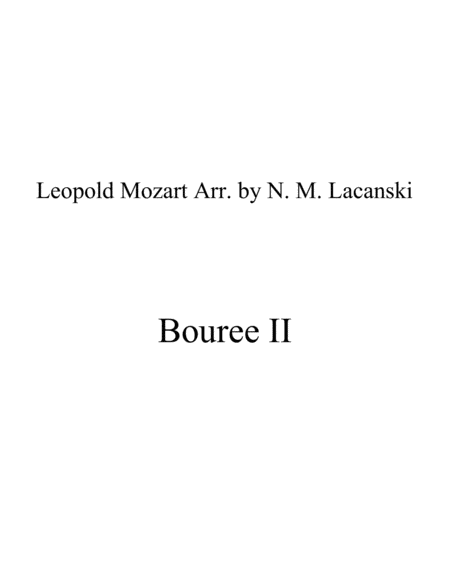 Leopold Mozart Arr. by N. M. Lacanski

Bouree II